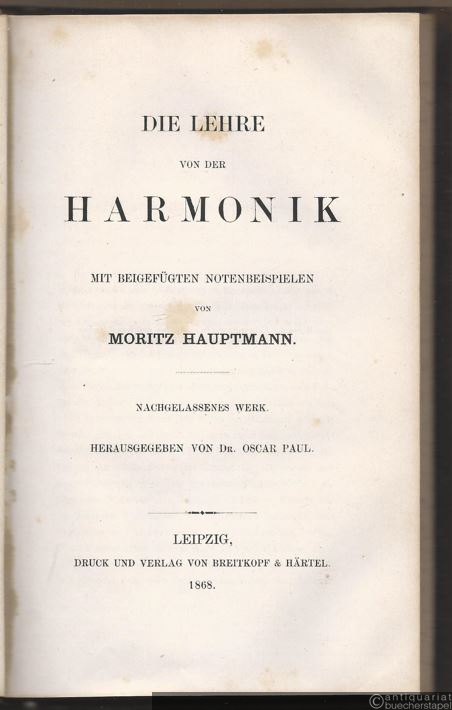 DIE LEHRE

VON DER

HARMONIK

MIT BEIGEFÜGTEN NOTENBEISPIELEN

VON

MORITZ HAUPTMANN.

NACHGELASSENES WERK.

HERAUSGEGEBEN VON DR. OSCAR PAUL.

LEIPZIG,
DRUCK UND VERLAG VON BREITKOPF & HÄRTEL.
1868.

antiquariat buecherstapel